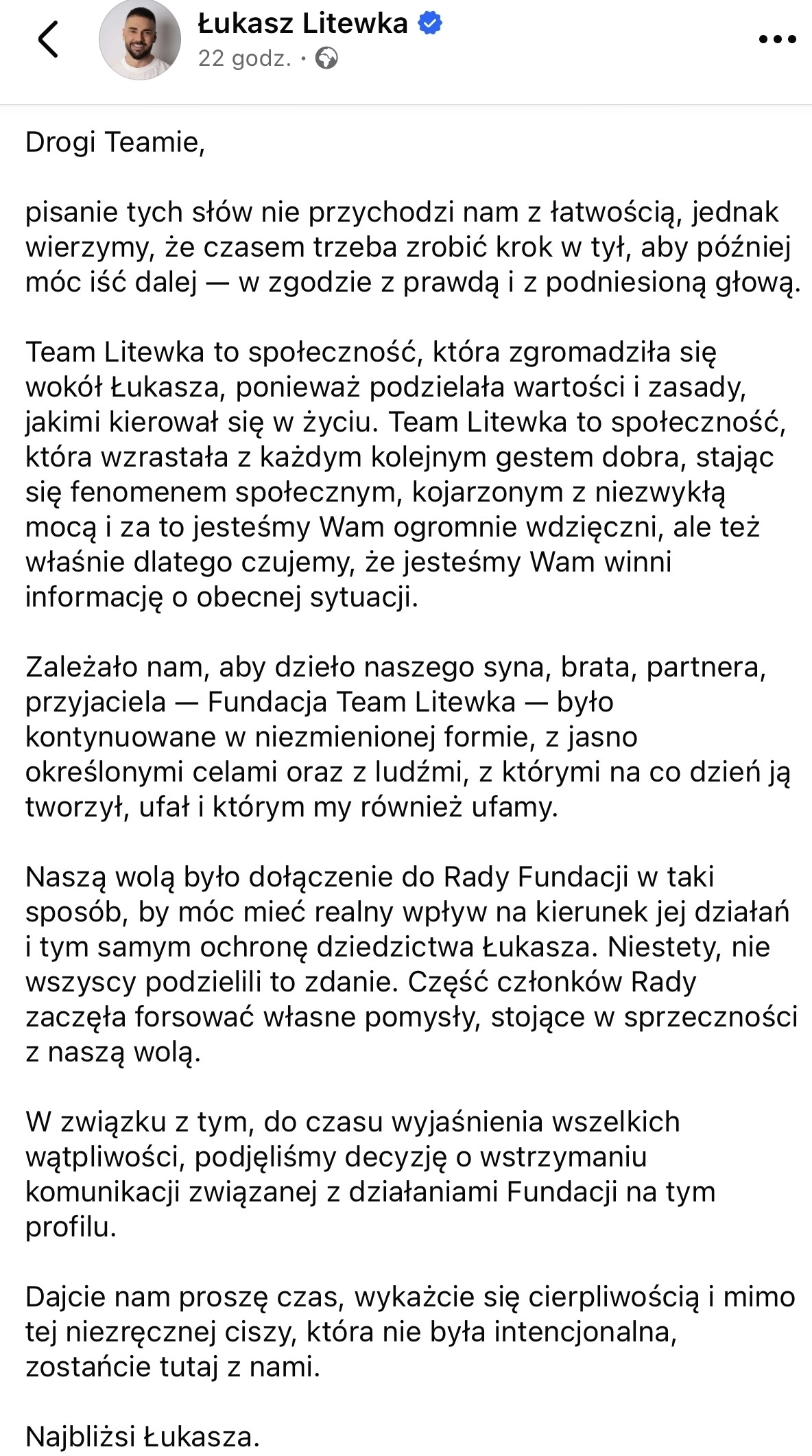 Łukasz Litewka
22 godz. ·

Drogi Teamie,

pisanie tych słów nie przychodzi nam z łatwością, jednak wierzymy, że czasem trzeba zrobić krok w tył, aby później móc iść dalej — w zgodzie z prawdą i z podniesioną głową.

Team Litewka to społeczność, która zgromadziła się wokół Łukasza, ponieważ podzielała wartości i zasady, jakimi kierował się w życiu. Team Litewka to społeczność, która wzrastała z każdym kolejnym gestem dobra, stając się fenomenem społecznym, kojarzonym z niezwykłą mocą i za to jesteśmy Wam ogromnie wdzięczni, ale też właśnie dlatego czujemy, że jesteśmy Wam winni informację o obecnej sytuacji.

Zależało nam, aby dzieło naszego syna, brata, partnera, przyjaciela — Fundacja Team Litewka — było kontynuowane w niezmienionej formie, z jasno określonymi celami oraz z ludźmi, z którymi na co dzień ją tworzył, ufał i którym my również ufamy.

Naszą wolą było dołączenie do Rady Fundacji w taki sposób, by móc mieć realny wpływ na kierunek jej działań i tym samym ochronę dziedzictwa Łukasza. Niestety, nie wszyscy podzielili to zdanie. Część członków Rady zaczęła forsować własne pomysły, stojące w sprzeczności z naszą wolą.

W związku z tym, do czasu wyjaśnienia wszelkich wątpliwości, podjęliśmy decyzję o wstrzymaniu komunikacji związanej z działaniami Fundacji na tym profilu.

Dajcie nam proszę czas, wykażcie się cierpliwością i mimo tej niezręcznej ciszy, która nie była intencjonalna, zostańcie tutaj z nami.

Najbliżsi Łukasza.